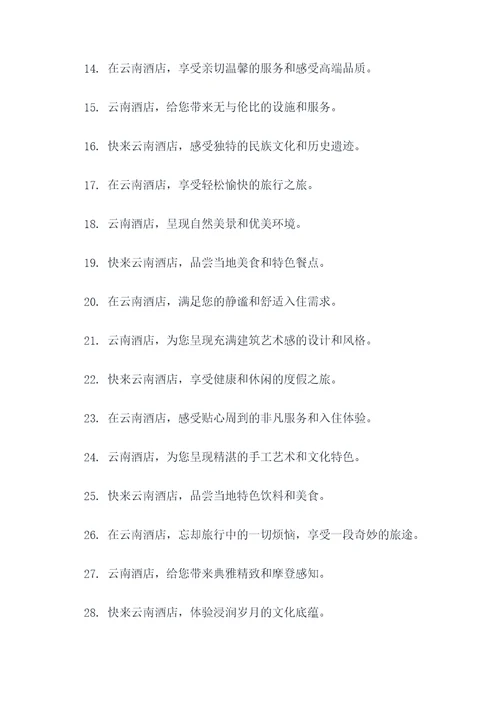 14. 在云南酒店，享受亲切温馨的服务和感受高端品质。

15. 云南酒店，给您带来无与伦比的设施和服务。

16. 快来云南酒店，感受独特的民族文化和历史遗迹。

17. 在云南酒店，享受轻松愉快的旅行之旅。

18. 云南酒店，呈现自然美景和优美环境。

19. 快来云南酒店，品尝当地美食和特色餐点。

20. 在云南酒店，满足您的静谧和舒适入住需求。

21. 云南酒店，为您呈现充满建筑艺术感的设计和风格。

22. 快来云南酒店，享受健康和休闲的度假之旅。

23. 在云南酒店，感受贴心周到的非凡服务和入住体验。

24. 云南酒店，为您呈现精湛的手工艺术和文化特色。

25. 快来云南酒店，品尝当地特色饮料和美食。

26. 在云南酒店，忘却旅行中的一切烦恼，享受一段奇妙的旅途。

27. 云南酒店，给您带来典雅精致和摩登感知。

28. 快来云南酒店，体验浸润岁月的文化底蕴。